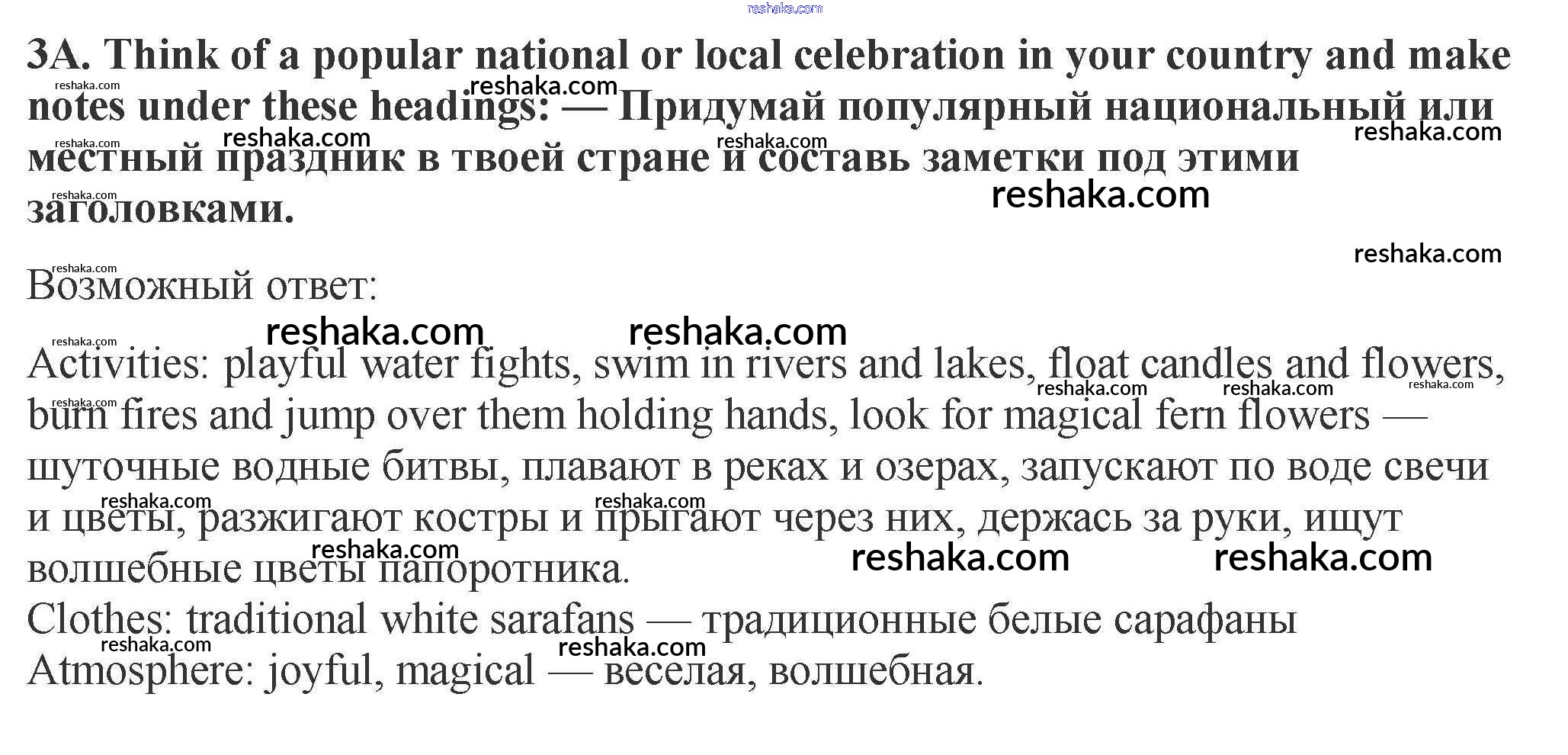 3A. Think of a popular national or local celebration in your country and make notes under these headings: — Придумай популярный национальный или местный праздник в твоей стране и составь заметки под этими заголовками.

Возможный ответ:

Activities: playful water fights, swim in rivers and lakes, float candles and flowers, burn fires and jump over them holding hands, look for magical fern flowers — шуточные водные битвы, плавают в реках и озерах, запускают по воде свечи и цветы, разжигают костры и прыгают через них, держась за руки, ищут волшебные цветы папоротника.

Clothes: traditional white sarafans — традиционные белые сарафаны

Atmosphere: joyful, magical — веселая, волшебная.

reshaka.com